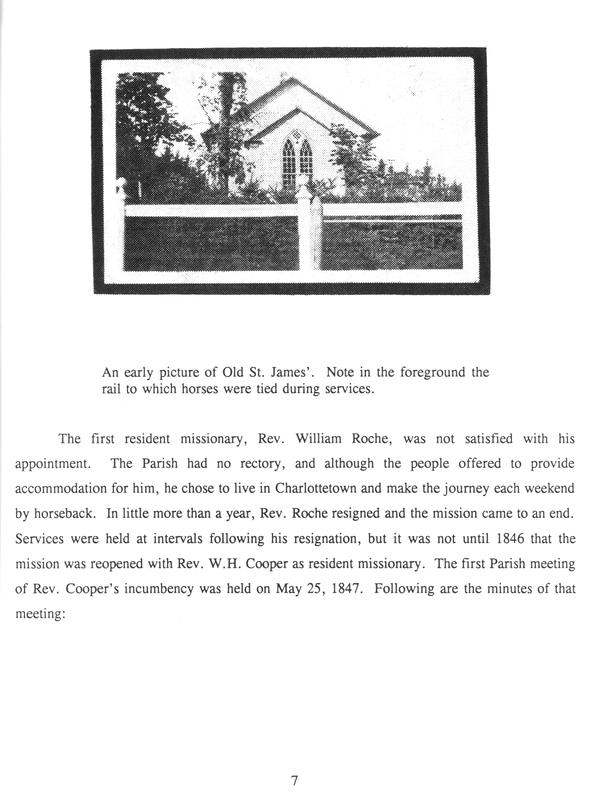 An early picture of Old St. James'. Note in the foreground the rail to which horses were tied during services.

The first resident missionary, Rev. William Roche, was not satisfied with his appointment. The Parish had no rectory, and although the people offered to provide accommodation for him, he chose to live in Charlottetown and make the journey each weekend by horseback. In little more than a year, Rev. Roche resigned and the mission came to an end. Services were held at intervals following his resignation, but it was not until 1846 that the mission was reopened with Rev. W.H. Cooper as resident missionary. The first Parish meeting of Rev. Cooper's incumbency was held on May 25, 1847. Following are the minutes of that meeting:

7